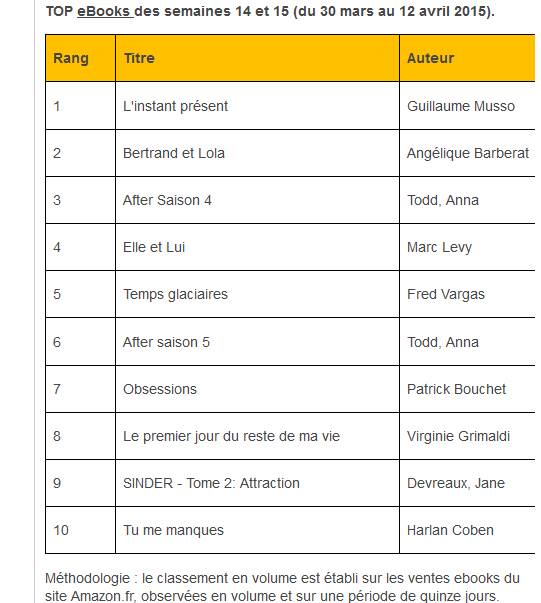 TOP eBooks des semaines 14 et 15 (du 30 mars au 12 avril 2015).

| Rang | Titre | Auteur |
|---|---|---|
| 1 | L'instant présent | Guillaume Musso |
| 2 | Bertrand et Lola | Angélique Barberat |
| 3 | After Saison 4 | Todd, Anna |
| 4 | Elle et Lui | Marc Levy |
| 5 | Temps glaciaires | Fred Vargas |
| 6 | After saison 5 | Todd, Anna |
| 7 | Obsessions | Patrick Bouchet |
| 8 | Le premier jour du reste de ma vie | Virginie Grimaldi |
| 9 | SINDER - Tome 2: Attraction | Devreaux, Jane |
| 10 | Tu me manques | Harlan Coben |

Méthodologie : le classement en volume est établi sur les ventes ebooks du site Amazon.fr, observées en volume et sur une période de quinze jours.